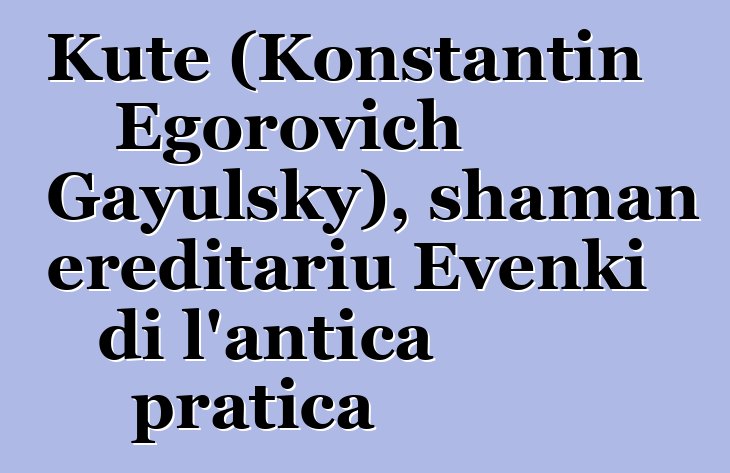 Kute (Konstantin Egorovich Gayulsky), shaman ereditariu Evenki di l'antica pratica